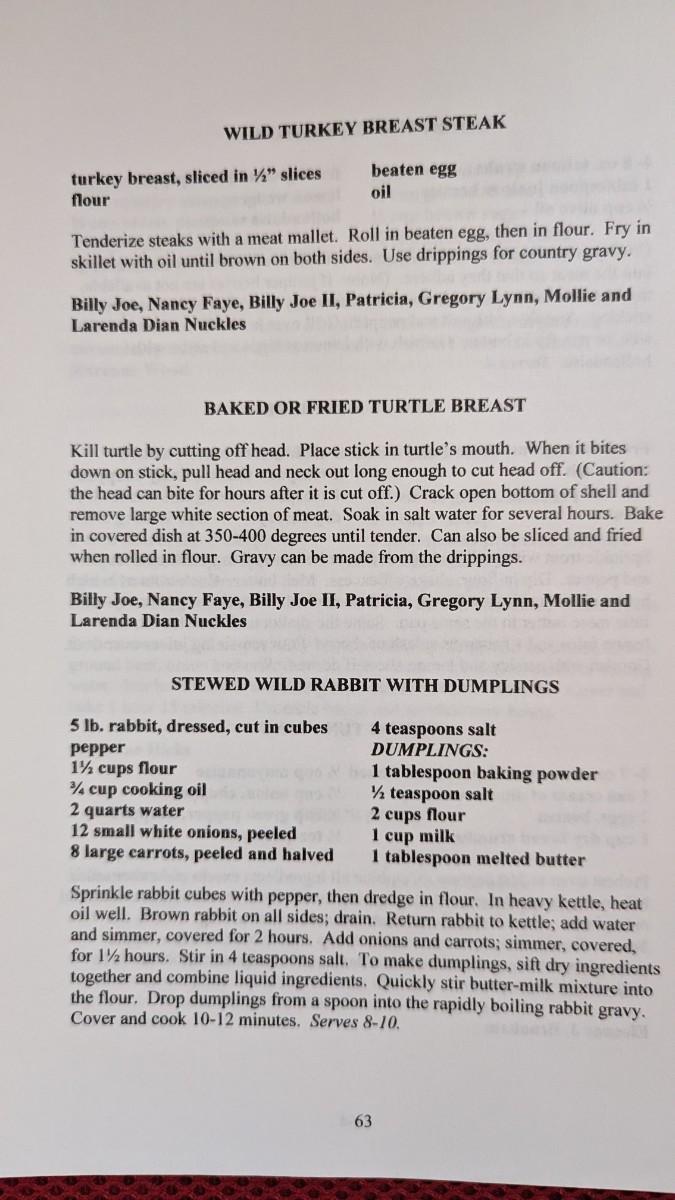 WILD TURKEY BREAST STEAK

turkey breast, sliced in ½" slices
flour

beaten egg
oil

Tenderize steaks with a meat mallet. Roll in beaten egg, then in flour. Fry in skillet with oil until brown on both sides. Use drippings for country gravy.

Billy Joe, Nancy Faye, Billy Joe II, Patricia, Gregory Lynn, Mollie and Larenda Dian Nuckles

BAKED OR FRIED TURTLE BREAST

Kill turtle by cutting off head. Place stick in turtle's mouth. When it bites down on stick, pull head and neck out long enough to cut head off. (Caution: the head can bite for hours after it is cut off.) Crack open bottom of shell and remove large white section of meat. Soak in salt water for several hours. Bake in covered dish at 350-400 degrees until tender. Can also be sliced and fried when rolled in flour. Gravy can be made from the drippings.

Billy Joe, Nancy Faye, Billy Joe II, Patricia, Gregory Lynn, Mollie and Larenda Dian Nuckles

STEWED WILD RABBIT WITH DUMPLINGS

5 lb. rabbit, dressed, cut in cubes
pepper
1½ cups flour
¾ cup cooking oil
2 quarts water
12 small white onions, peeled
8 large carrots, peeled and halved

4 teaspoons salt
DUMPLINGS:
1 tablespoon baking powder
½ teaspoon salt
2 cups flour
1 cup milk
1 tablespoon melted butter

Sprinkle rabbit cubes with pepper, then dredge in flour. In heavy kettle, heat oil well. Brown rabbit on all sides; drain. Return rabbit to kettle; add water and simmer, covered for 2 hours. Add onions and carrots; simmer, covered, for 1½ hours. Stir in 4 teaspoons salt. To make dumplings, sift dry ingredients together and combine liquid ingredients. Quickly stir butter-milk mixture into the flour. Drop dumplings from a spoon into the rapidly boiling rabbit gravy. Cover and cook 10-12 minutes. Serves 8-10.

63